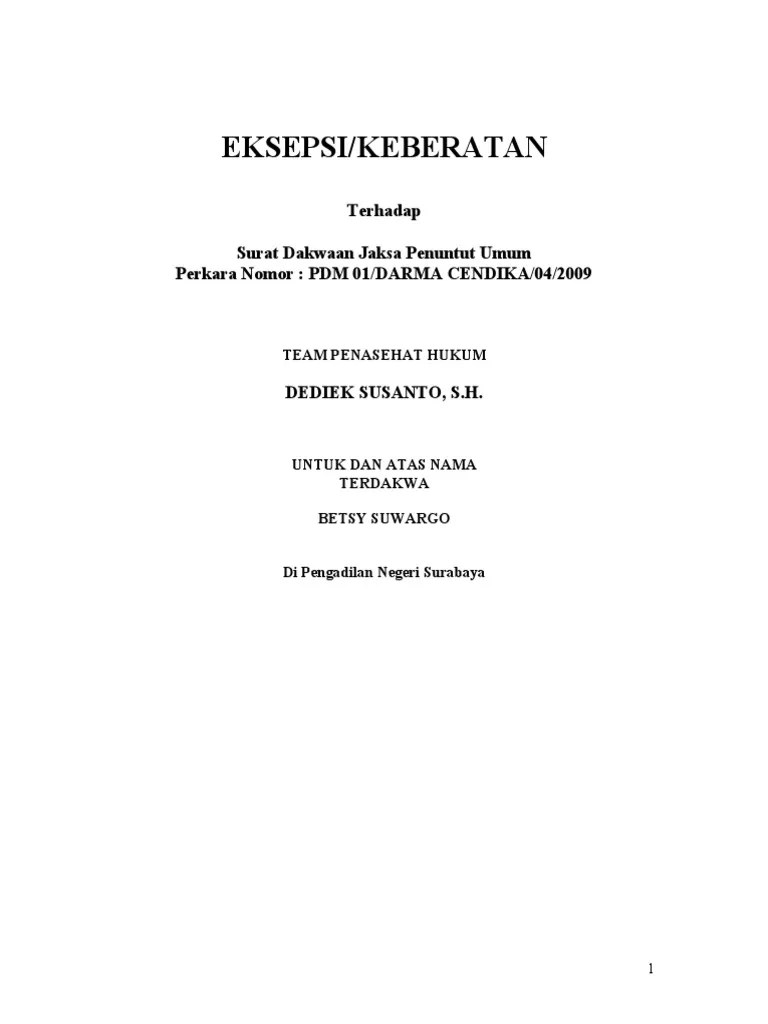 EKSEPSI/KEBERATAN

Terhadap

Surat Dakwaan Jaksa Penuntut Umum
Perkara Nomor : PDM 01/DARMA CENDIKA/04/2009

TEAM PENASEHAT HUKUM

DEDIEK SUSANTO, S.H.

UNTUK DAN ATAS NAMA
TERDAKWA

BETSY SUWARGO

Di Pengadilan Negeri Surabaya

1